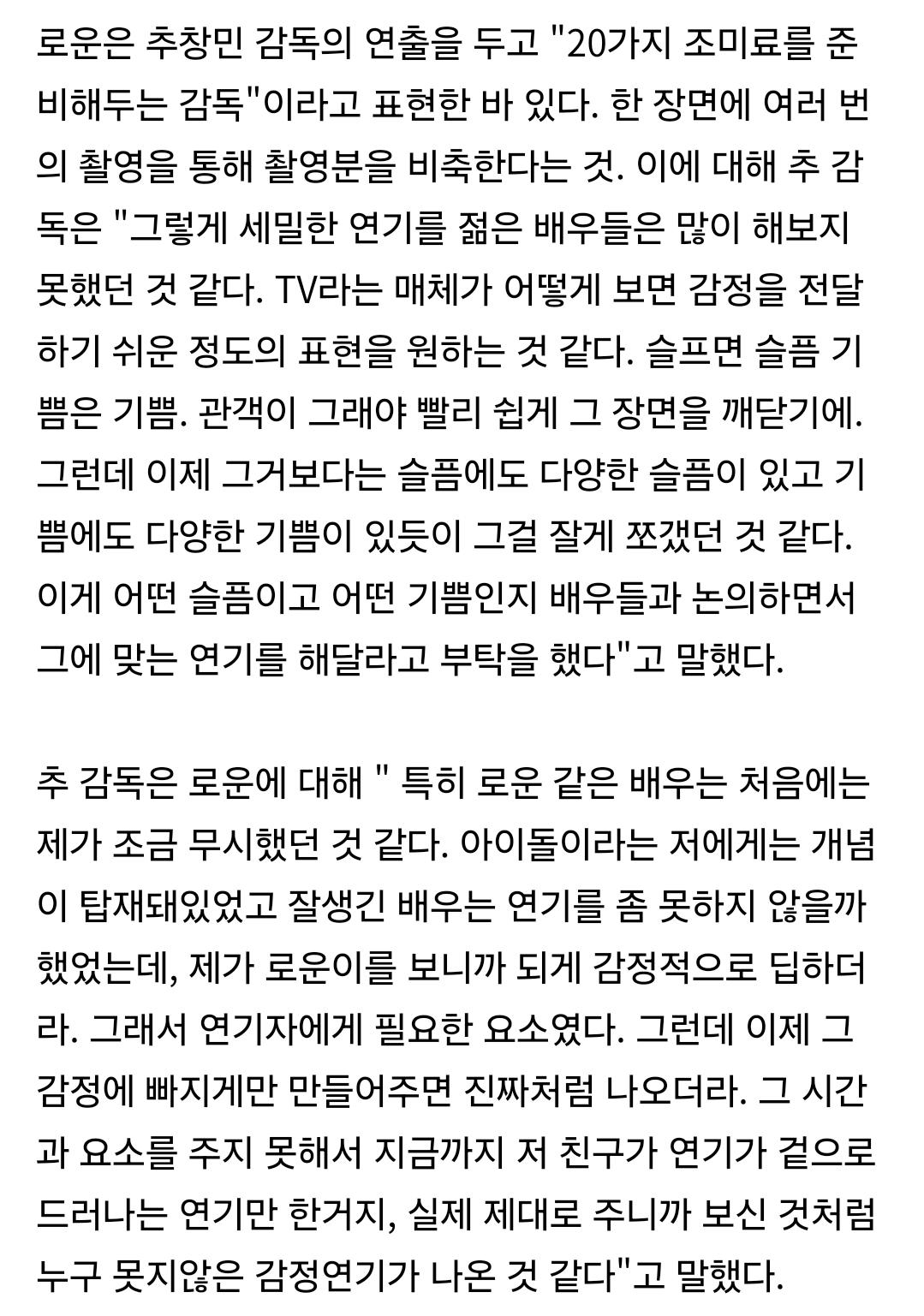 로운은 추창민 감독의 연출을 두고 "20가지 조미료를 준비해두는 감독"이라고 표현한 바 있다. 한 장면에 여러 번의 촬영을 통해 촬영분을 비축한다는 것. 이에 대해 추 감독은 "그렇게 세밀한 연기를 젊은 배우들은 많이 해보지 못했던 것 같다. TV라는 매체가 어떻게 보면 감정을 전달하기 쉬운 정도의 표현을 원하는 것 같다. 슬프면 슬픔 기쁨은 기쁨. 관객이 그래야 빨리 쉽게 그 장면을 깨닫기에. 그런데 이제 그거보다는 슬픔에도 다양한 슬픔이 있고 기쁨에도 다양한 기쁨이 있듯이 그걸 잘게 쪼갰던 것 같다. 이게 어떤 슬픔이고 어떤 기쁨인지 배우들과 논의하면서 그에 맞는 연기를 해달라고 부탁을 했다"고 말했다.

추 감독은 로운에 대해 " 특히 로운 같은 배우는 처음에는 제가 조금 무시했던 것 같다. 아이돌이라는 저에게는 개념이 탑재돼있었고 잘생긴 배우는 연기를 좀 못하지 않을까 했었는데, 제가 로운이를 보니까 되게 감정적으로 딥하더라. 그래서 연기자에게 필요한 요소였다. 그런데 이제 그 감정에 빠지게만 만들어주면 진짜처럼 나오더라. 그 시간과 요소를 주지 못해서 지금까지 저 친구가 연기가 겉으로 드러나는 연기만 한거지, 실제 제대로 주니까 보신 것처럼 누구 못지않은 감정연기가 나온 것 같다"고 말했다.